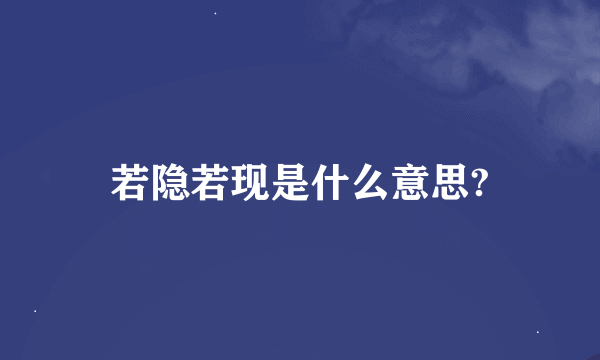 若隐若现是什么意思?